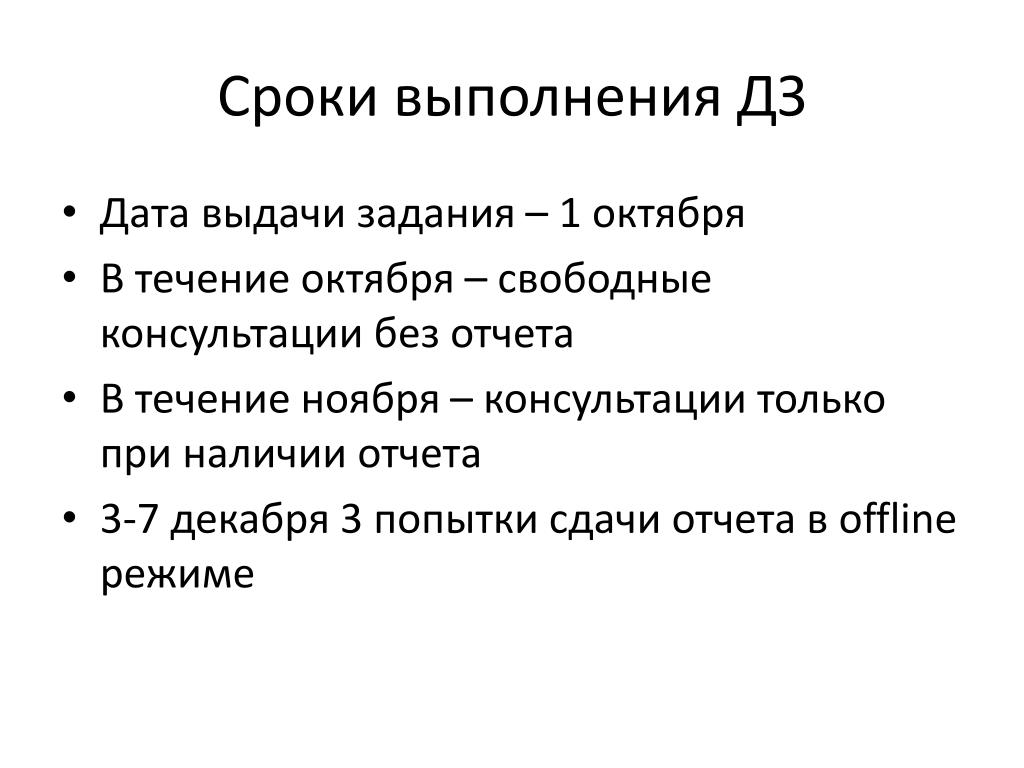 Сроки выполнения ДЗ

• Дата выдачи задания – 1 октября
• В течение октября – свободные консультации без отчета
• В течение ноября – консультации только при наличии отчета
• 3-7 декабря 3 попытки сдачи отчета в offline режиме